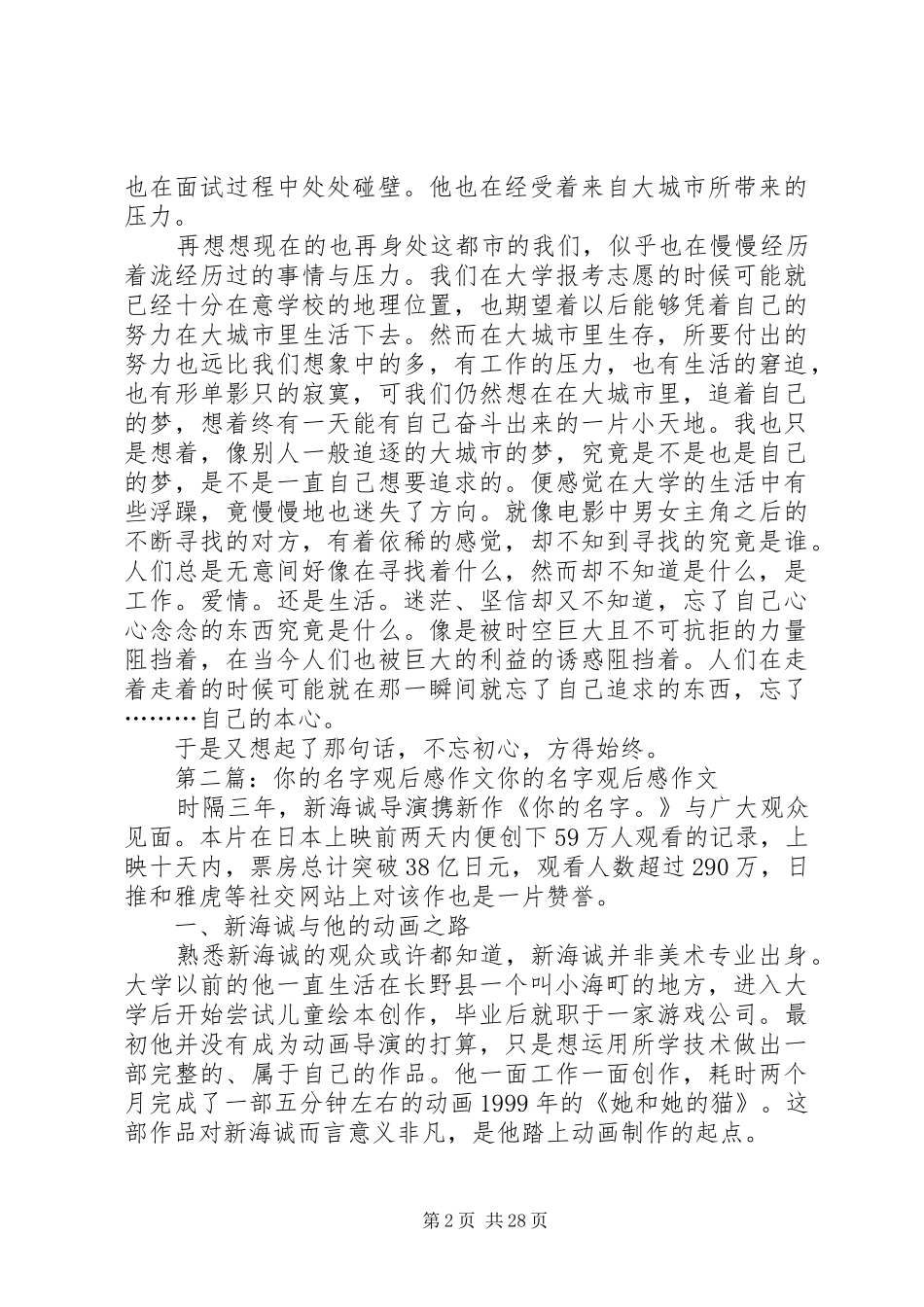 也在面试过程中处处碰壁。他也在经受着来自大城市所带来的压力。

再想想现在的也再身处这都市的我们，似乎也在慢慢经历着泷经历过的事情与压力。我们在大学报考志愿的时候可能就已经十分在意学校的地理位置，也期望着以后能够凭着自己的努力在大城市里生活下去。然而在大城市里生存，所要付出的努力也远比我们想象中的多，有工作的压力，也有生活的窘迫，也有形单影只的寂寞，可我们仍然想在在大城市里，追着自己的梦，想着终有一天能有自己奋斗出来的一片小天地。我也只是想着，像别人一般追逐的大城市的梦，究竟是不是也是自己的梦，是不是一直自己想要追求的。便感觉在大学的生活中有些浮躁，竟慢慢地也迷失了方向。就像电影中男女主角之后的不断寻找的对方，有着依稀的感觉，却不知到寻找的究竟是谁。人们总是无意间好像在寻找着什么，然而却不知道是什么，是工作。爱情。还是生活。迷茫、坚信却又不知道，忘了自己心心念念的东西究竟是什么。像是被时空巨大且不可抗拒的力量阻挡着，在当今人们也被巨大的利益的诱惑阻挡着。人们在走着走着的时候可能就在那一瞬间就忘了自己追求的东西，忘了………自己的本心。

于是又想起了那句话，不忘初心，方得始终。

第二篇：你的名字观后感作文你的名字观后感作文

时隔三年，新海诚导演携新作《你的名字。》与广大观众见面。本片在日本上映前两天内便创下59万人观看的记录，上映十天内，票房总计突破38亿日元，观看人数超过290万，日推和雅虎等社交网站上对该作也是一片赞誉。

一、新海诚与他的动画之路

熟悉新海诚的观众或许都知道，新海诚并非美术专业出身。大学以前的他一直生活在长野县一个叫小海町的地方，进入大学后开始尝试儿童绘本创作，毕业后就职于一家游戏公司。最初他并没有成为动画导演的打算，只是想运用所学技术做出一部完整的、属于自己的作品。他一面工作一面创作，耗时两个月完成了一部五分钟左右的动画1999年的《她和她的猫》。这部作品对新海诚而言意义非凡，是他踏上动画制作的起点。

第2页 共28页